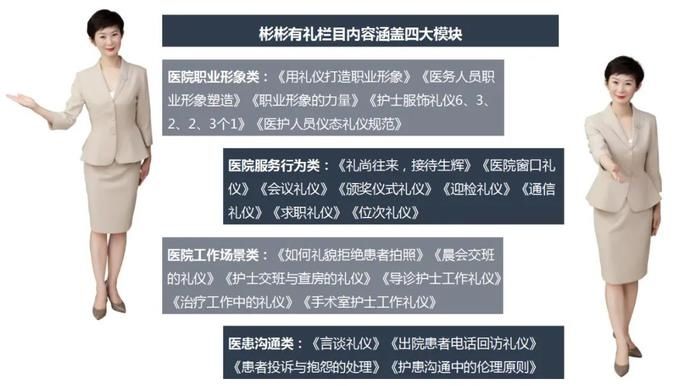 彬彬有礼栏目内容涵盖四大模块

医院职业形象类：《用礼仪打造职业形象》《医务人员职业形象塑造》《职业形象的力量》《护士服饰礼仪6、3、2、2、3个1》《医护人员仪态礼仪规范》

医院服务行为类：《礼尚往来，接待生辉》《医院窗口礼仪》《会议礼仪》《颁奖仪式礼仪》《迎检礼仪》《通信礼仪》《求职礼仪》《位次礼仪》

医院工作场景类：《如何礼貌拒绝患者拍照》《晨会交班的礼仪》《护士交班与查房的礼仪》《导诊护士工作礼仪》《治疗工作中的礼仪》《手术室护士工作礼仪》

医患沟通类：《言谈礼仪》《出院患者电话回访礼仪》《患者投诉与抱怨的处理》《护患沟通中的伦理原则》